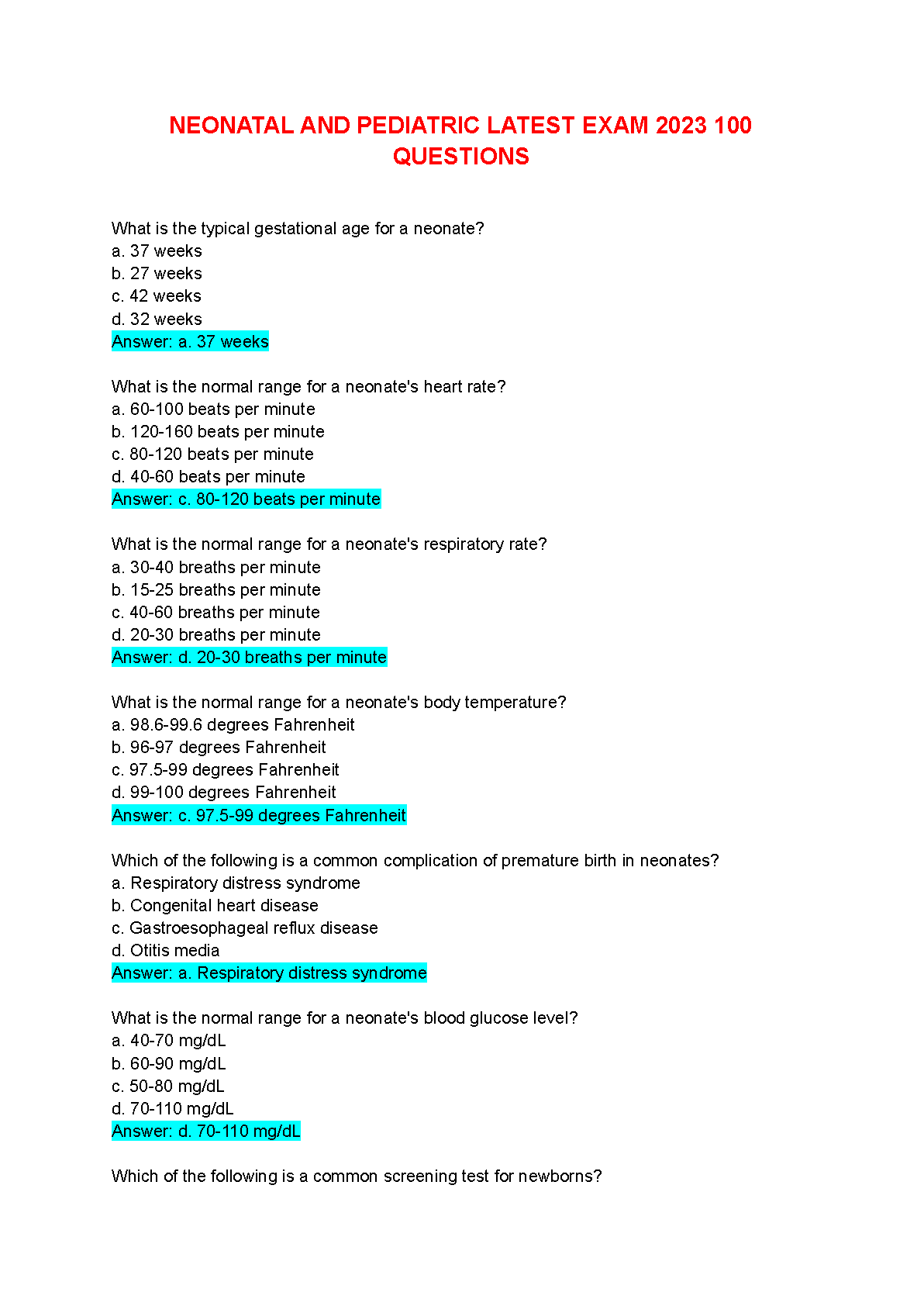 NEONATAL AND PEDIATRIC LATEST EXAM 2023 100 QUESTIONS

What is the typical gestational age for a neonate?
a. 37 weeks
b. 27 weeks
c. 42 weeks
d. 32 weeks
Answer: a. 37 weeks

What is the normal range for a neonate's heart rate?
a. 60-100 beats per minute
b. 120-160 beats per minute
c. 80-120 beats per minute
d. 40-60 beats per minute
Answer: c. 80-120 beats per minute

What is the normal range for a neonate's respiratory rate?
a. 30-40 breaths per minute
b. 15-25 breaths per minute
c. 40-60 breaths per minute
d. 20-30 breaths per minute
Answer: d. 20-30 breaths per minute

What is the normal range for a neonate's body temperature?
a. 98.6-99.6 degrees Fahrenheit
b. 96-97 degrees Fahrenheit
c. 97.5-99 degrees Fahrenheit
d. 99-100 degrees Fahrenheit
Answer: c. 97.5-99 degrees Fahrenheit

Which of the following is a common complication of premature birth in neonates?
a. Respiratory distress syndrome
b. Congenital heart disease
c. Gastroesophageal reflux disease
d. Otitis media
Answer: a. Respiratory distress syndrome

What is the normal range for a neonate's blood glucose level?
a. 40-70 mg/dL
b. 60-90 mg/dL
c. 50-80 mg/dL
d. 70-110 mg/dL
Answer: d. 70-110 mg/dL

Which of the following is a common screening test for newborns?